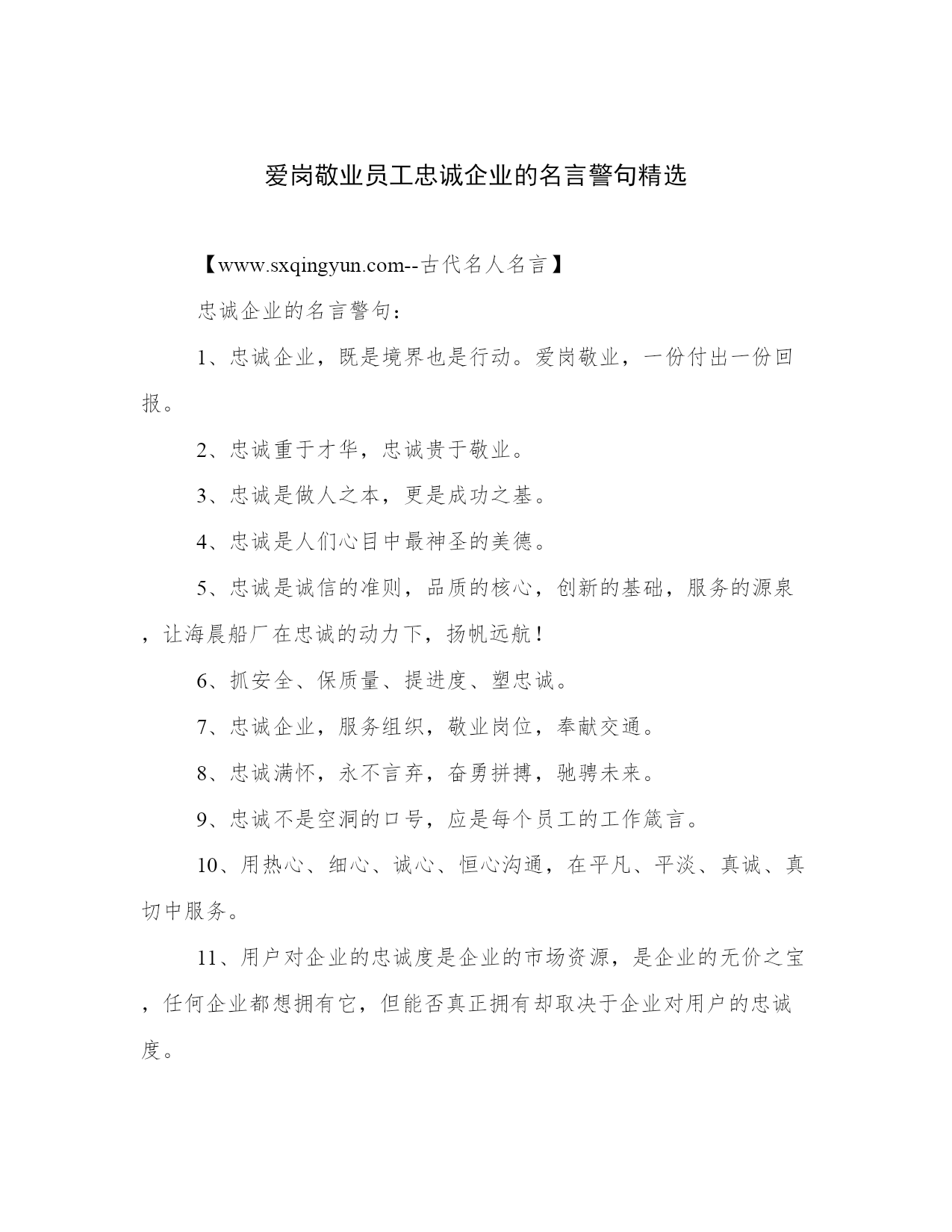 爱岗敬业员工忠诚企业的名言警句精选

【www.sxqingyun.com--古代名人名言】

忠诚企业的名言警句：

1、忠诚企业，既是境界也是行动。爱岗敬业，一份付出一份回报。

2、忠诚重于才华，忠诚贵于敬业。

3、忠诚是做人之本，更是成功之基。

4、忠诚是人们心目中最神圣的美德。

5、忠诚是诚信的准则，品质的核心，创新的基础，服务的源泉，让海晨船厂在忠诚的动力下，扬帆远航！

6、抓安全、保质量、提进度、塑忠诚。

7、忠诚企业，服务组织，敬业岗位，奉献交通。

8、忠诚满怀，永不言弃，奋勇拼搏，驰骋未来。

9、忠诚不是空洞的口号，应是每个员工的工作箴言。

10、用热心、细心、诚心、恒心沟通，在平凡、平淡、真诚、真切中服务。

11、用户对企业的忠诚度是企业的市场资源，是企业的无价之宝，任何企业都想拥有它，但能否真正拥有却取决于企业对用户的忠诚度。